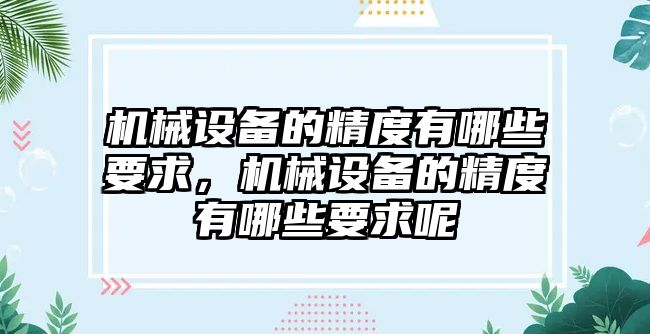 机械设备的精度有哪些要求，机械设备的精度有哪些要求呢